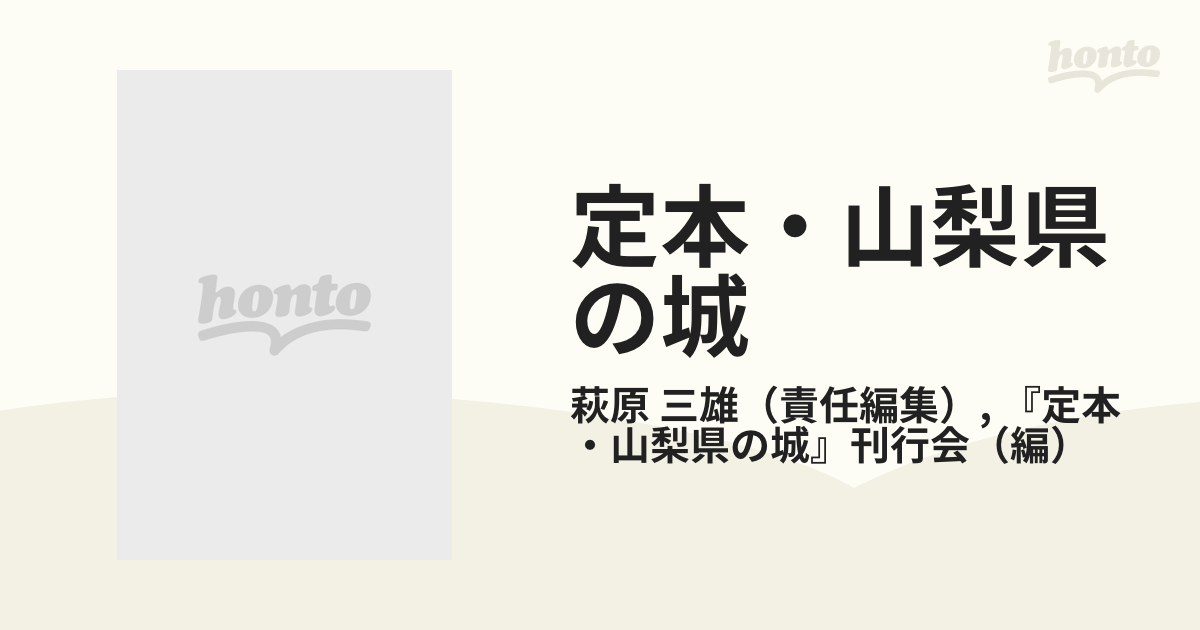 honto

honto

定本・山梨県の城

萩原 三雄（責任編集），『定本・山梨県の城』刊行会（編）